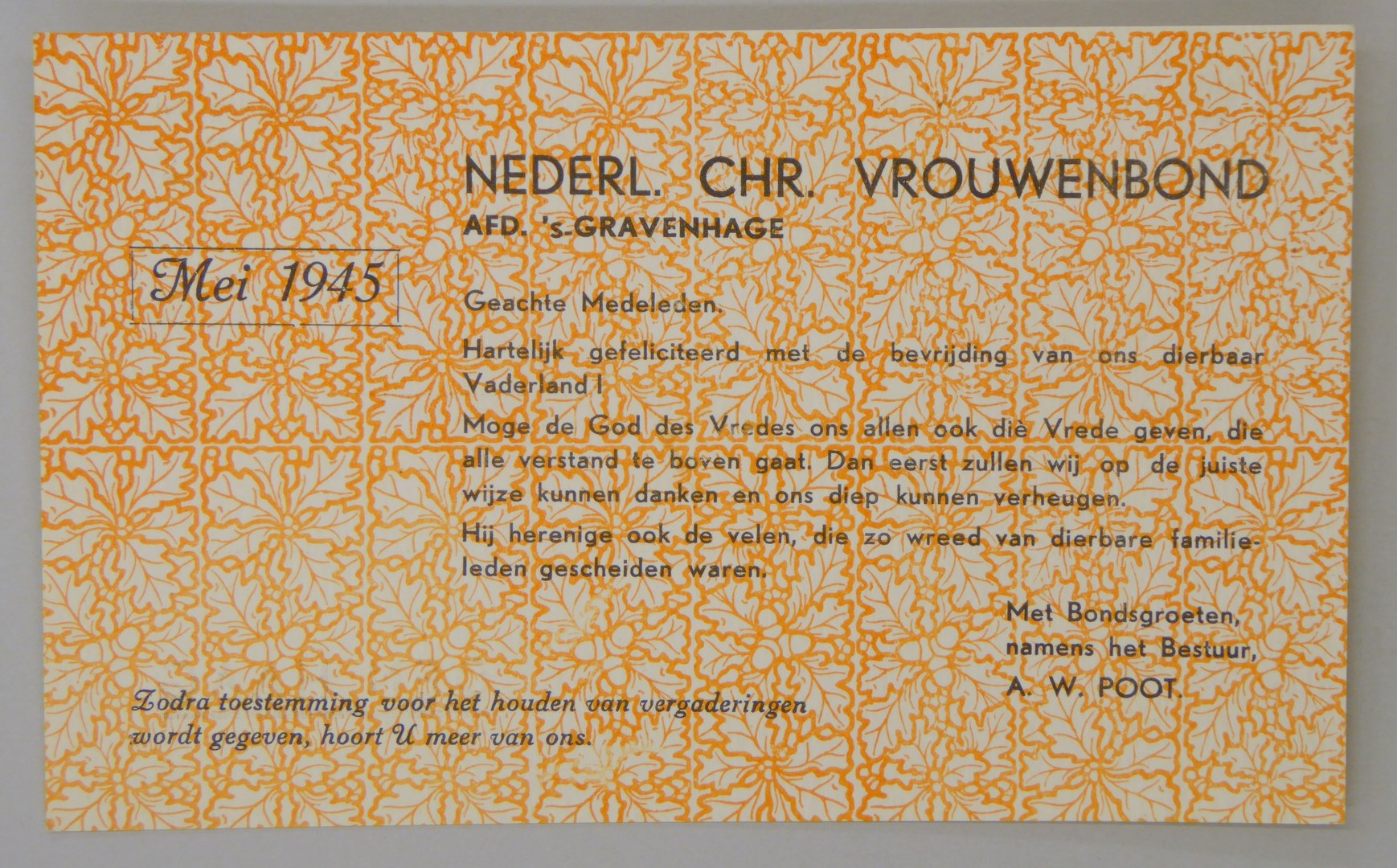 NEDERL. CHR. VROUWENBOND
AFD. 's-GRAVENHAGE

Mei 1945

Geachte Medeleden.

Hartelijk gefeliciteerd met de bevrijding van ons dierbaar Vaderland!

Moge de God des Vredes ons allen ook diè Vrede geven, die alle verstand te boven gaat. Dan eerst zullen wij op de juiste wijze kunnen danken en ons diep kunnen verheugen.

Hij herenige ook de velen, die zo wreed van dierbare familieleden gescheiden waren.

Met Bondsgroeten,
namens het Bestuur,
A. W. POOT.

Zodra toestemming voor het houden van vergaderingen wordt gegeven, hoort U meer van ons.